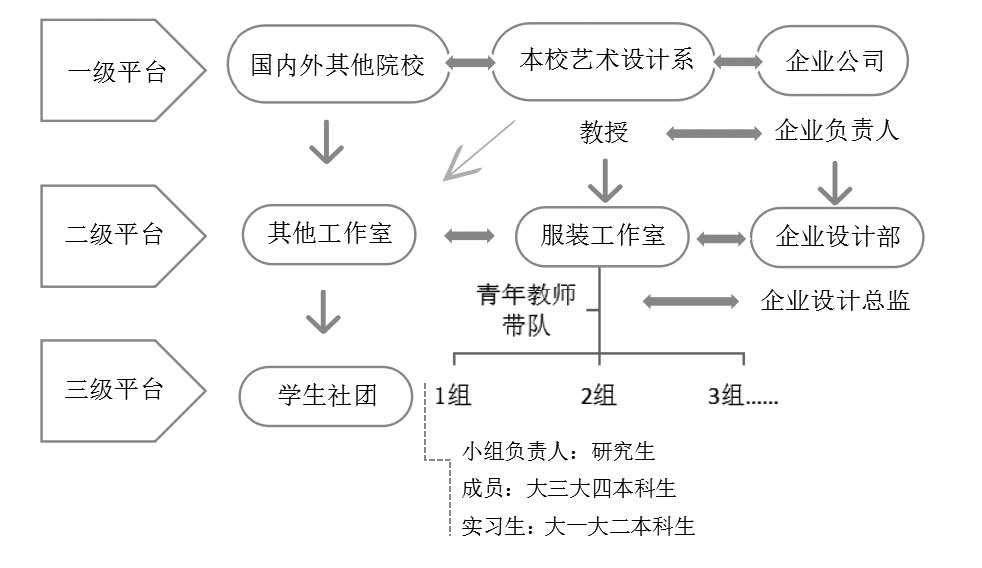 一级平台

国内外其他院校

本校艺术设计系

企业公司

教授

企业负责人

二级平台

其他工作室

服装工作室

企业设计部

青年教师带队

企业设计总监

三级平台

学生社团

1组

2组

3组……

小组负责人：研究生

成员：大三大四本科生

实习生：大一大二本科生